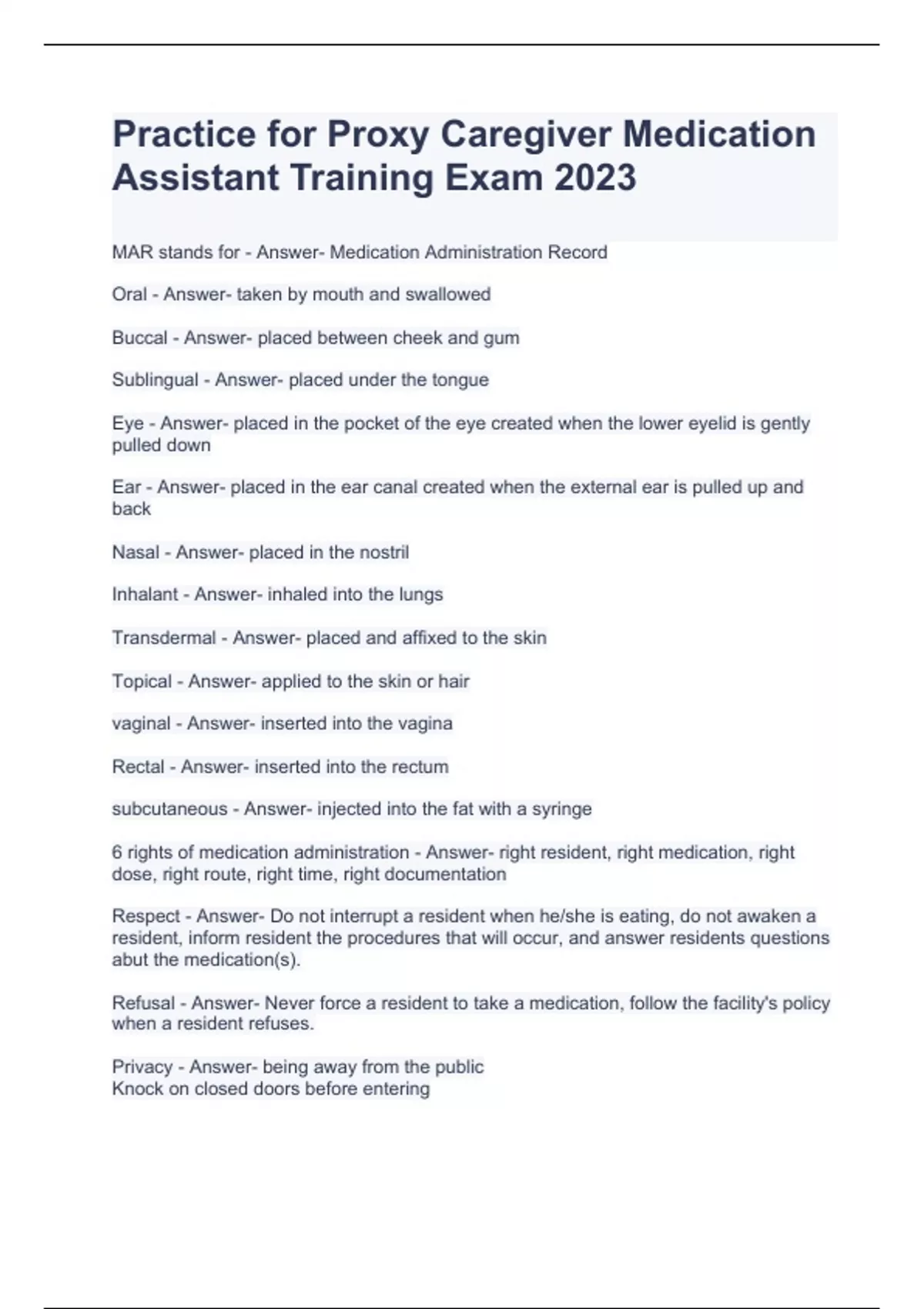 Practice for Proxy Caregiver Medication Assistant Training Exam 2023

MAR stands for - Answer- Medication Administration Record

Oral - Answer- taken by mouth and swallowed

Buccal - Answer- placed between cheek and gum

Sublingual - Answer- placed under the tongue

Eye - Answer- placed in the pocket of the eye created when the lower eyelid is gently pulled down

Ear - Answer- placed in the ear canal created when the external ear is pulled up and back

Nasal - Answer- placed in the nostril

Inhalant - Answer- inhaled into the lungs

Transdermal - Answer- placed and affixed to the skin

Topical - Answer- applied to the skin or hair

vaginal - Answer- inserted into the vagina

Rectal - Answer- inserted into the rectum

subcutaneous - Answer- injected into the fat with a syringe

6 rights of medication administration - Answer- right resident, right medication, right dose, right route, right time, right documentation

Respect - Answer- Do not interrupt a resident when he/she is eating, do not awaken a resident, inform resident the procedures that will occur, and answer residents questions abut the medication(s).

Refusal - Answer- Never force a resident to take a medication, follow the facility's policy when a resident refuses.

Privacy - Answer- being away from the public
Knock on closed doors before entering